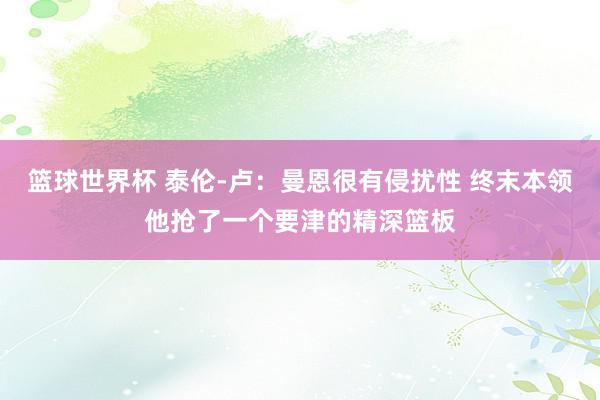 篮球世界杯 泰伦-卢：曼恩很有侵扰性 终末本领他抢了一个要津的精深篮板